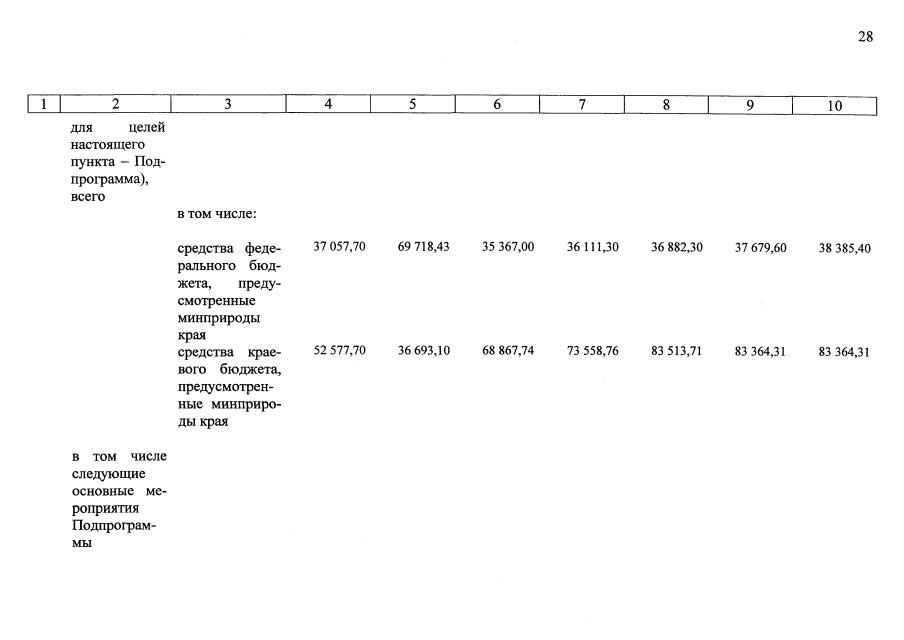 28

| 1 | 2 | 3 | 4 | 5 | 6 | 7 | 8 | 9 | 10 |
|---|---|---|---|---|---|---|---|---|---|
| | для целей настоящего пункта – Подпрограмма), всего | | | | | | | | |
| | | в том числе: | | | | | | | |
| | | средства федерального бюджета, предусмотренные минприроды края | 37 057,70 | 69 718,43 | 35 367,00 | 36 111,30 | 36 882,30 | 37 679,60 | 38 385,40 |
| | | средства краевого бюджета, предусмотренные минприроды края | 52 577,70 | 36 693,10 | 68 867,74 | 73 558,76 | 83 513,71 | 83 364,31 | 83 364,31 |
| | в том числе следующие основные мероприятия Подпрограммы | | | | | | | | |